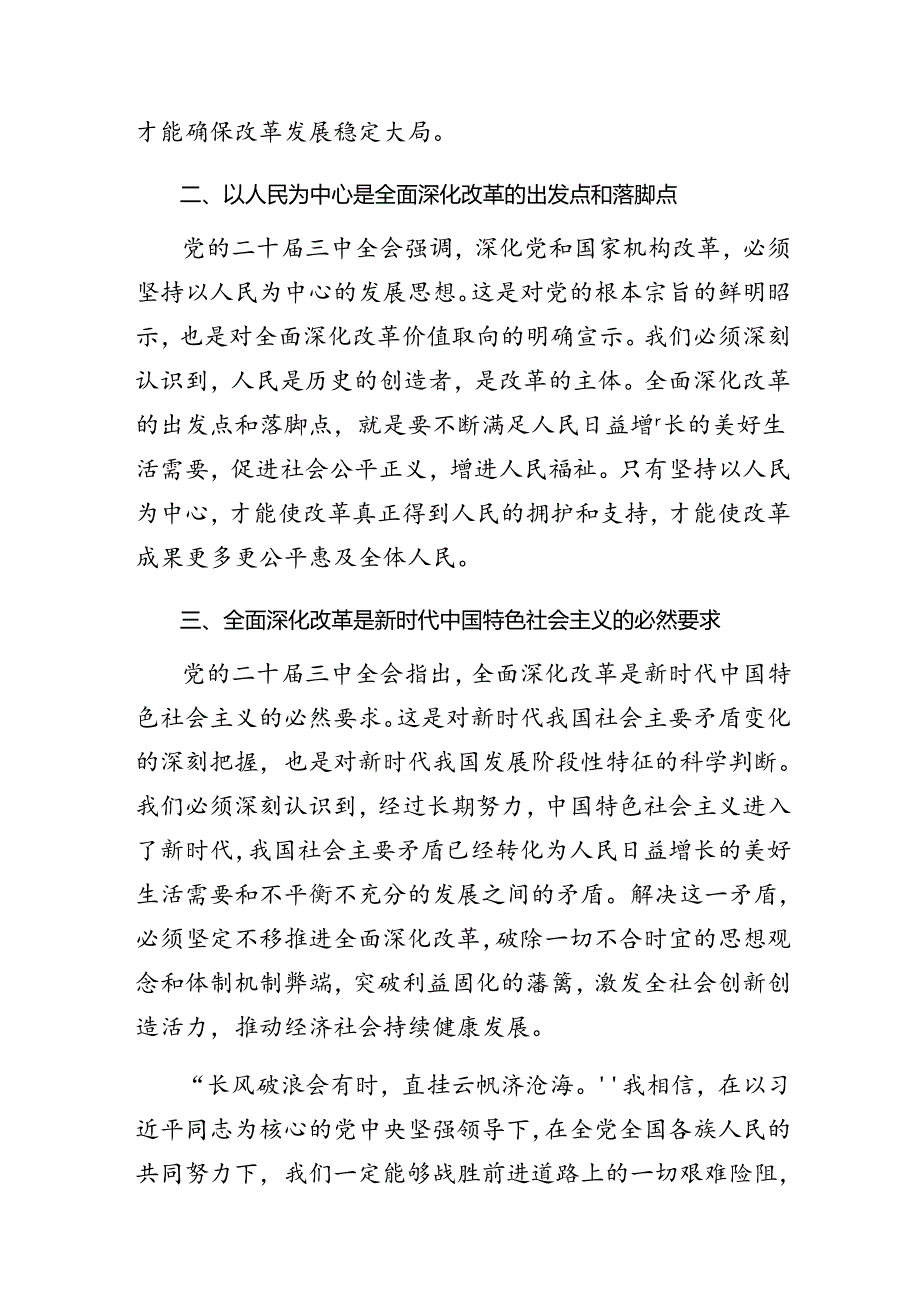 才能确保改革发展稳定大局。

二、以人民为中心是全面深化改革的出发点和落脚点

党的二十届三中全会强调，深化党和国家机构改革，必须坚持以人民为中心的发展思想。这是对党的根本宗旨的鲜明昭示，也是对全面深化改革价值取向的明确宣示。我们必须深刻认识到，人民是历史的创造者，是改革的主体。全面深化改革的出发点和落脚点，就是要不断满足人民日益增'长的美好生活需要，促进社会公平正义，增进人民福祉。只有坚持以人民为中心，才能使改革真正得到人民的拥护和支持，才能使改革成果更多更公平惠及全体人民。

三、全面深化改革是新时代中国特色社会主义的必然要求

党的二十届三中全会指出，全面深化改革是新时代中国特色社会主义的必然要求。这是对新时代我国社会主要矛盾变化的深刻把握，也是对新时代我国发展阶段性特征的科学判断。我们必须深刻认识到，经过长期努力，中国特色社会主义进入了新时代，我国社会主要矛盾已经转化为人民日益增长的美好生活需要和不平衡不充分的发展之间的矛盾。解决这一矛盾，必须坚定不移推进全面深化改革，破除一切不合时宜的思想观念和体制机制弊端，突破利益固化的藩篱，激发全社会创新创造活力，推动经济社会持续健康发展。

“长风破浪会有时，直挂云帆济沧海。''我相信，在以习近平同志为核心的党中央坚强领导下，在全党全国各族人民的共同努力下，我们一定能够战胜前进道路上的一切艰难险阻，